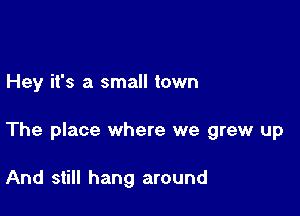 Hey it's a small town

The place where we grew up

And still hang around